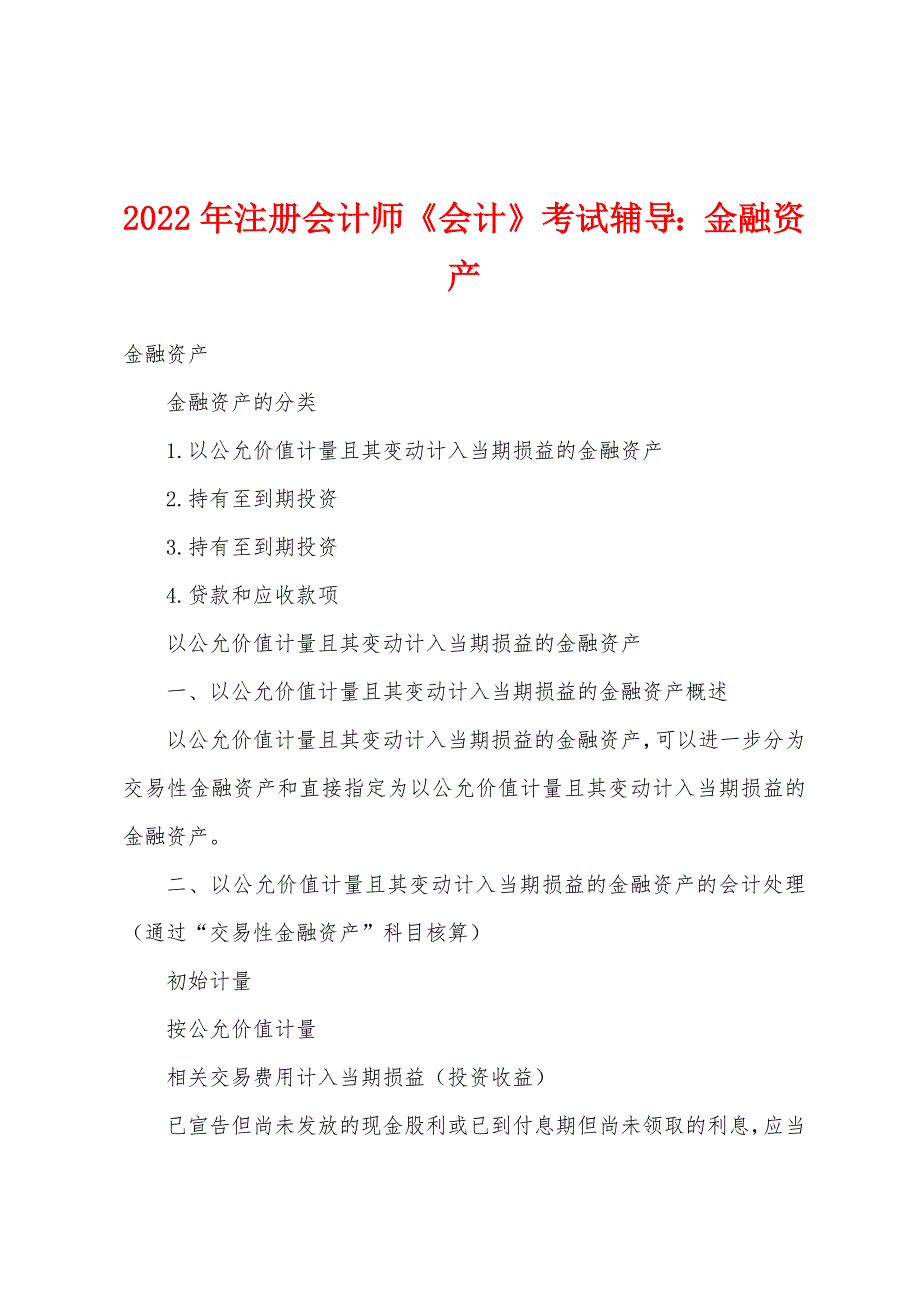 2022年注册会计师《会计》考试辅导：金融资产

金融资产

金融资产的分类

1.以公允价值计量且其变动计入当期损益的金融资产

2.持有至到期投资

3.持有至到期投资

4.贷款和应收款项

以公允价值计量且其变动计入当期损益的金融资产

一、以公允价值计量且其变动计入当期损益的金融资产概述

以公允价值计量且其变动计入当期损益的金融资产，可以进一步分为交易性金融资产和直接指定为以公允价值计量且其变动计入当期损益的金融资产。

二、以公允价值计量且其变动计入当期损益的金融资产的会计处理（通过“交易性金融资产”科目核算）

初始计量

按公允价值计量

相关交易费用计入当期损益（投资收益）

已宣告但尚未发放的现金股利或已到付息期但尚未领取的利息，应当